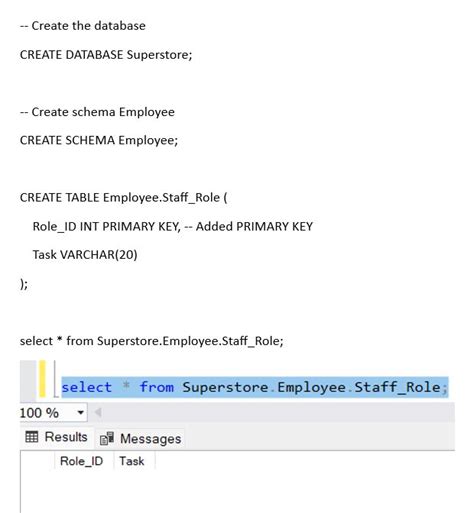 -- Create the database

CREATE DATABASE Superstore;

-- Create schema Employee

CREATE SCHEMA Employee;

CREATE TABLE Employee.Staff_Role (

Role_ID INT PRIMARY KEY, -- Added PRIMARY KEY

Task VARCHAR(20)

);

select * from Superstore.Employee.Staff_Role;

select * from Superstore.Employee.Staff_Role;

100 %

Results Messages

| Role_ID | Task |
|---|---|